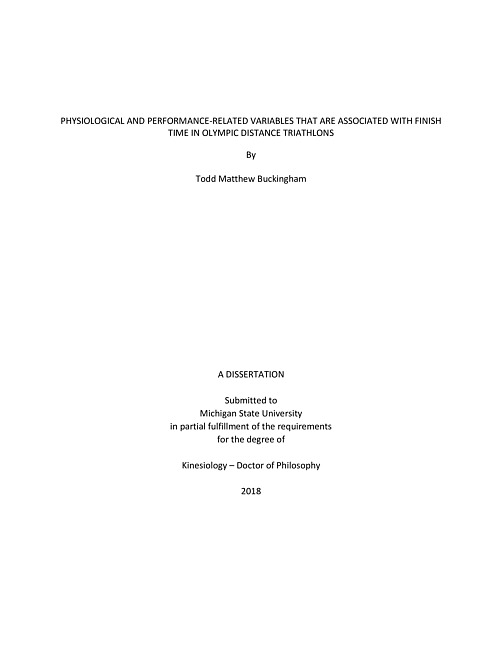 PHYSIOLOGICAL AND PERFORMANCE-RELATED VARIABLES THAT ARE ASSOCIATED WITH FINISH TIME IN OLYMPIC DISTANCE TRIATHLONS

By

Todd Matthew Buckingham

A DISSERTATION

Submitted to
Michigan State University
in partial fulfillment of the requirements
for the degree of

Kinesiology – Doctor of Philosophy

2018